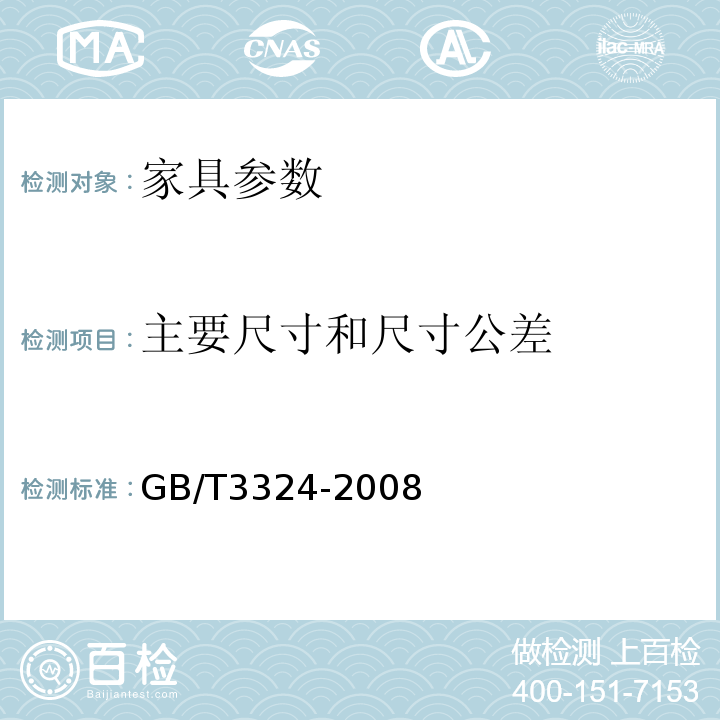 MA CNAS AL ilac-MRA

检测对象：家具参数

检测项目：主要尺寸和尺寸公差

检测标准：GB/T3324-2008

百检
Baijiantest.com

做检测 上百检
400-151-7153